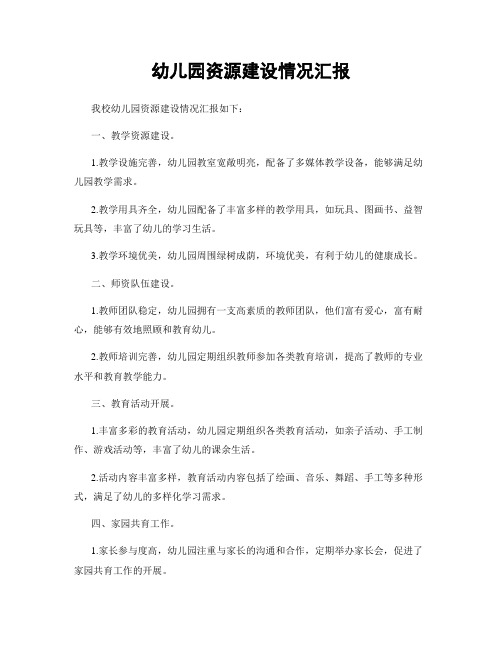 幼儿园资源建设情况汇报

我校幼儿园资源建设情况汇报如下：

一、教学资源建设。

1.教学设施完善，幼儿园教室宽敞明亮，配备了多媒体教学设备，能够满足幼儿园教学需求。

2.教学用具齐全，幼儿园配备了丰富多样的教学用具，如玩具、图画书、益智玩具等，丰富了幼儿的学习生活。

3.教学环境优美，幼儿园周围绿树成荫，环境优美，有利于幼儿的健康成长。

二、师资队伍建设。

1.教师团队稳定，幼儿园拥有一支高素质的教师团队，他们富有爱心，富有耐心，能够有效地照顾和教育幼儿。

2.教师培训完善，幼儿园定期组织教师参加各类教育培训，提高了教师的专业水平和教育教学能力。

三、教育活动开展。

1.丰富多彩的教育活动，幼儿园定期组织各类教育活动，如亲子活动、手工制作、游戏活动等，丰富了幼儿的课余生活。

2.活动内容丰富多样，教育活动内容包括了绘画、音乐、舞蹈、手工等多种形式，满足了幼儿的多样化学习需求。

四、家园共育工作。

1.家长参与度高，幼儿园注重与家长的沟通和合作，定期举办家长会，促进了家园共育工作的开展。